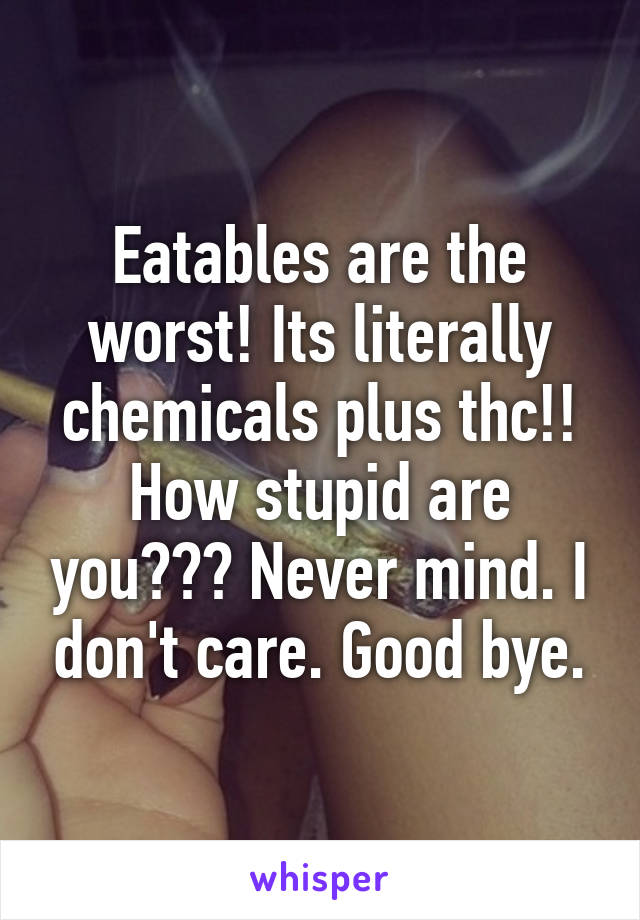 Eatables are the worst! Its literally chemicals plus thc!! How stupid are you??? Never mind. I don't care. Good bye.

whisper